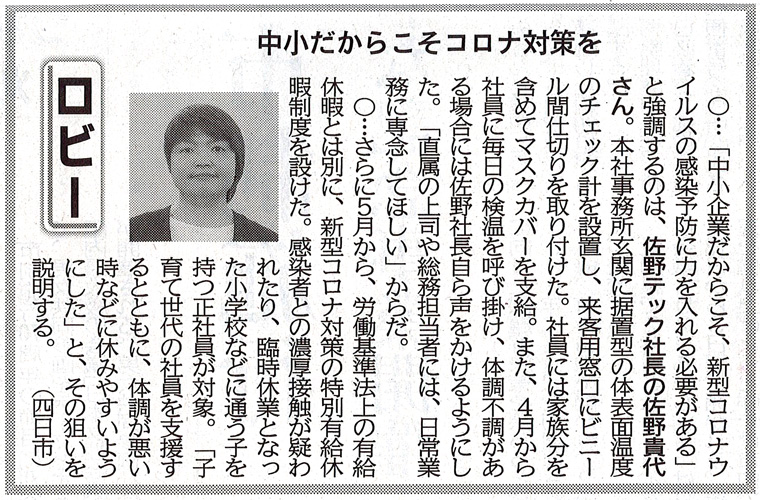 中小だからこそコロナ対策を

ロビー

○…「中小企業だからこそ、新型コロナウイルスの感染予防に力を入れる必要がある」と強調するのは、佐野テック社長の佐野貴代さん。本社事務所玄関に据置型の体表面温度のチェック計を設置し、来客用窓口にビニール間仕切りを取り付けた。社員には家族分を含めてマスクカバーを支給。また、4月から社員に毎日の検温を呼び掛け、体調不調がある場合には佐野社長自ら声をかけるようにした。「直属の上司や総務担当者には、日常業務に専念してほしい」からだ。

○…さらに5月から、労働基準法上の有給休暇とは別に、新型コロナ対策の特別有給休暇制度を設けた。感染者との濃厚接触が疑われたり、臨時休業となった小学校などに通う子を持つ正社員が対象。「子育て世代の社員を支援するとともに、体調が悪い時などに休みやすいようにした」と、その狙いを説明する。（四日市）